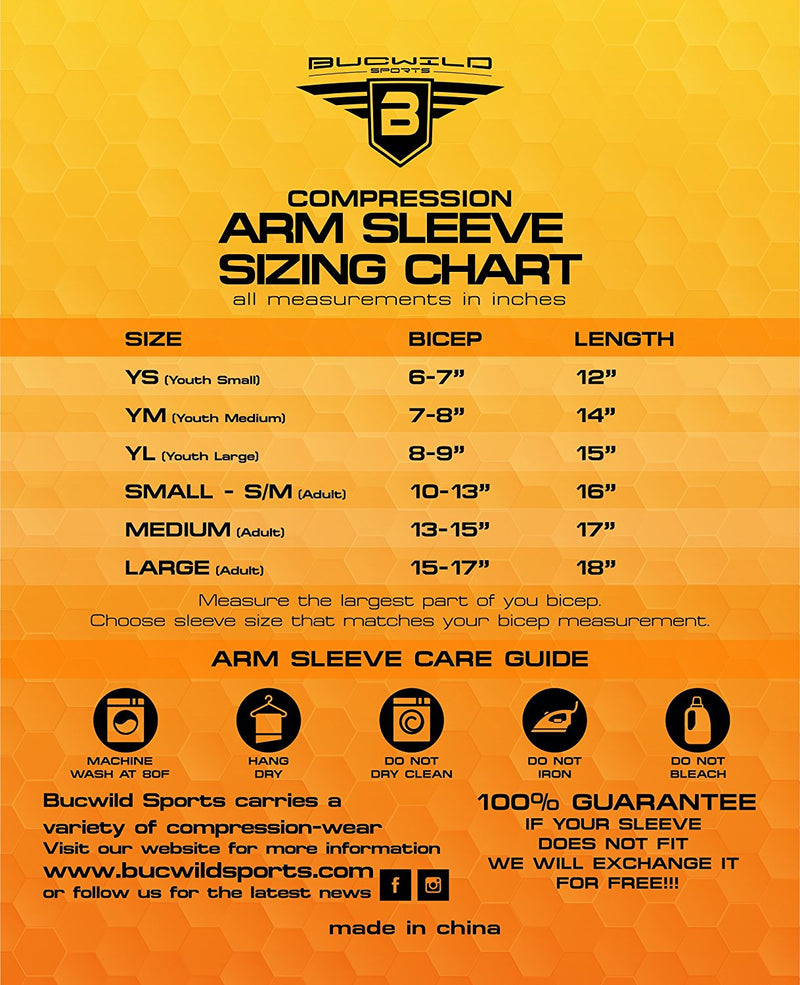 BUCWILD SPORTS

B

COMPRESSION
ARM SLEEVE
SIZING CHART
all measurements in inches

| SIZE | BICEP | LENGTH |
|---|---|---|
| YS (Youth Small) | 6-7" | 12" |
| YM (Youth Medium) | 7-8" | 14" |
| YL (Youth Large) | 8-9" | 15" |
| SMALL - S/M (Adult) | 10-13" | 16" |
| MEDIUM (Adult) | 13-15" | 17" |
| LARGE (Adult) | 15-17" | 18" |

Measure the largest part of you bicep.
Choose sleeve size that matches your bicep measurement.

ARM SLEEVE CARE GUIDE

MACHINE WASH AT 80F

HANG DRY

DO NOT DRY CLEAN

DO NOT IRON

DO NOT BLEACH

Bucwild Sports carries a variety of compression-wear
Visit our website for more information
www.bucwildsports.com
or follow us for the latest news

100% GUARANTEE
IF YOUR SLEEVE DOES NOT FIT
WE WILL EXCHANGE IT FOR FREE!!!

made in china